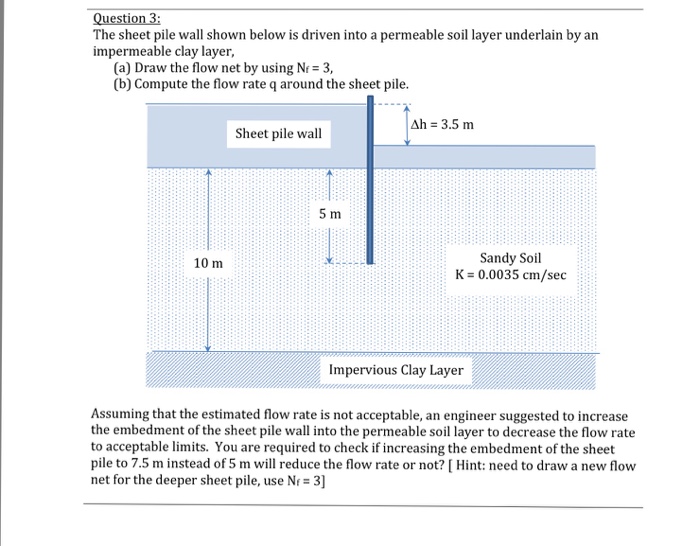 Question 3:
The sheet pile wall shown below is driven into a permeable soil layer underlain by an impermeable clay layer,
(a) Draw the flow net by using $N_f = 3$,
(b) Compute the flow rate q around the sheet pile.

Sheet pile wall

$\Delta h = 3.5$ m

5 m

10 m

Sandy Soil
K = 0.0035 cm/sec

Impervious Clay Layer

Assuming that the estimated flow rate is not acceptable, an engineer suggested to increase the embedment of the sheet pile wall into the permeable soil layer to decrease the flow rate to acceptable limits. You are required to check if increasing the embedment of the sheet pile to 7.5 m instead of 5 m will reduce the flow rate or not? [ Hint: need to draw a new flow net for the deeper sheet pile, use $N_f = 3$]